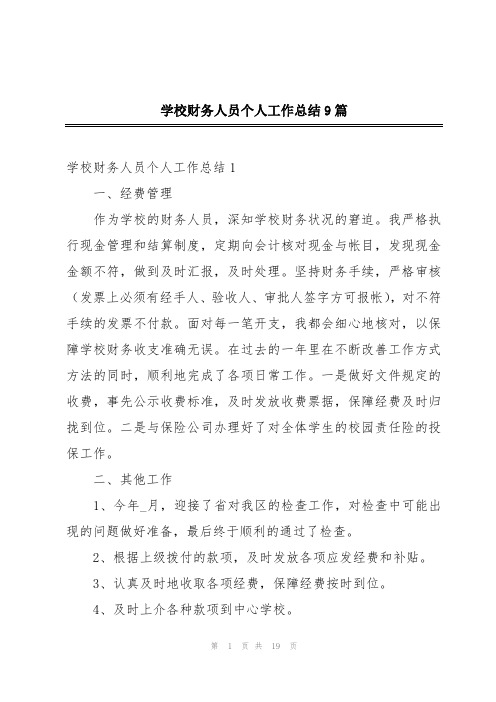 学校财务人员个人工作总结9篇

学校财务人员个人工作总结1

一、经费管理

作为学校的财务人员，深知学校财务状况的窘迫。我严格执行现金管理和结算制度，定期向会计核对现金与帐目，发现现金金额不符，做到及时汇报，及时处理。坚持财务手续，严格审核（发票上必须有经手人、验收人、审批人签字方可报帐），对不符手续的发票不付款。面对每一笔开支，我都会细心地核对，以保障学校财务收支准确无误。在过去的一年里在不断改善工作方式方法的同时，顺利地完成了各项日常工作。一是做好文件规定的收费，事先公示收费标准，及时发放收费票据，保障经费及时归拢到位。二是与保险公司办理好了对全体学生的校园责任险的投保工作。

二、其他工作

1、今年_月，迎接了省对我区的检查工作，对检查中可能出现的问题做好准备，最后终于顺利的通过了检查。

2、根据上级拨付的款项，及时发放各项应发经费和补贴。

3、认真及时地收取各项经费，保障经费按时到位。

4、及时上介各种款项到中心学校。

第 1 页 共 19 页